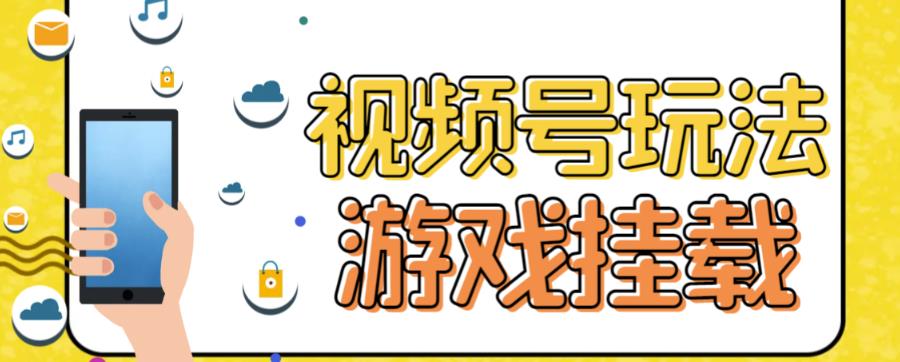 视频号玩法
游戏挂载